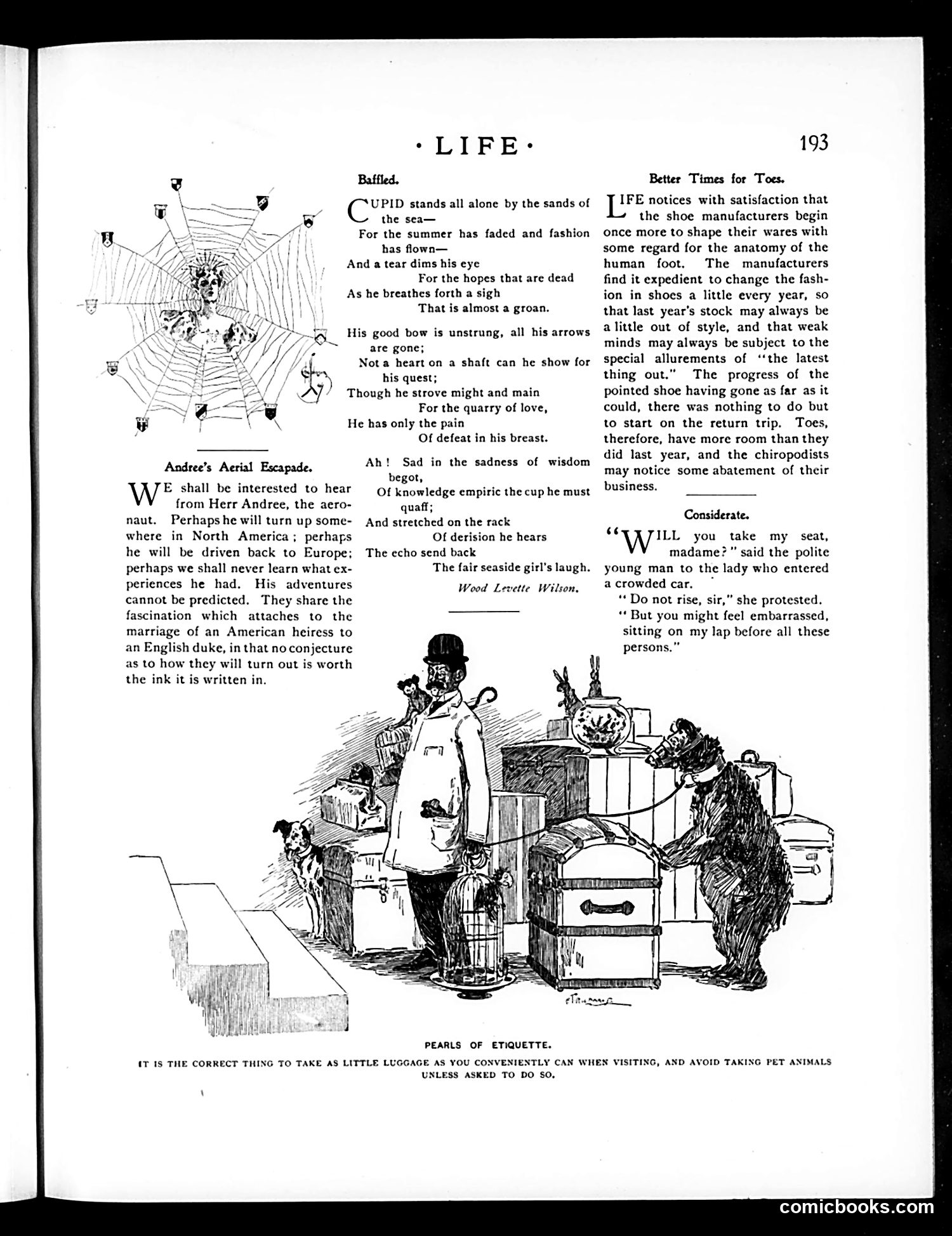 · LIFE · 193

Andree's Aerial Escapade.

WE shall be interested to hear from Herr Andree, the aeronaut. Perhaps he will turn up somewhere in North America; perhaps he will be driven back to Europe; perhaps we shall never learn what experiences he had. His adventures cannot be predicted. They share the fascination which attaches to the marriage of an American heiress to an English duke, in that no conjecture as to how they will turn out is worth the ink it is written in.

Baffled.

CUPID stands all alone by the sands of the sea—
For the summer has faded and fashion has flown—
And a tear dims his eye
For the hopes that are dead
As he breathes forth a sigh
That is almost a groan.

His good bow is unstrung, all his arrows are gone;
Not a heart on a shaft can he show for his quest;
Though he strove might and main
For the quarry of love,
He has only the pain
Of defeat in his breast.

Ah! Sad in the sadness of wisdom begot,
Of knowledge empiric the cup he must quaff;
And stretched on the rack
Of derision he hears
The echo send back
The fair seaside girl's laugh.

Wood Levette Wilson.

Better Times for Toes.

LIFE notices with satisfaction that the shoe manufacturers begin once more to shape their wares with some regard for the anatomy of the human foot. The manufacturers find it expedient to change the fashion in shoes a little every year, so that last year's stock may always be a little out of style, and that weak minds may always be subject to the special allurements of "the latest thing out." The progress of the pointed shoe having gone as far as it could, there was nothing to do but to start on the return trip. Toes, therefore, have more room than they did last year, and the chiropodists may notice some abatement of their business.

Considerate.

"WILL you take my seat, madame?" said the polite young man to the lady who entered a crowded car.
"Do not rise, sir," she protested. "But you might feel embarrassed, sitting on my lap before all these persons."

PEARLS OF ETIQUETTE.
IT IS THE CORRECT THING TO TAKE AS LITTLE LUGGAGE AS YOU CONVENIENTLY CAN WHEN VISITING, AND AVOID TAKING PET ANIMALS UNLESS ASKED TO DO SO.

comicbooks.com